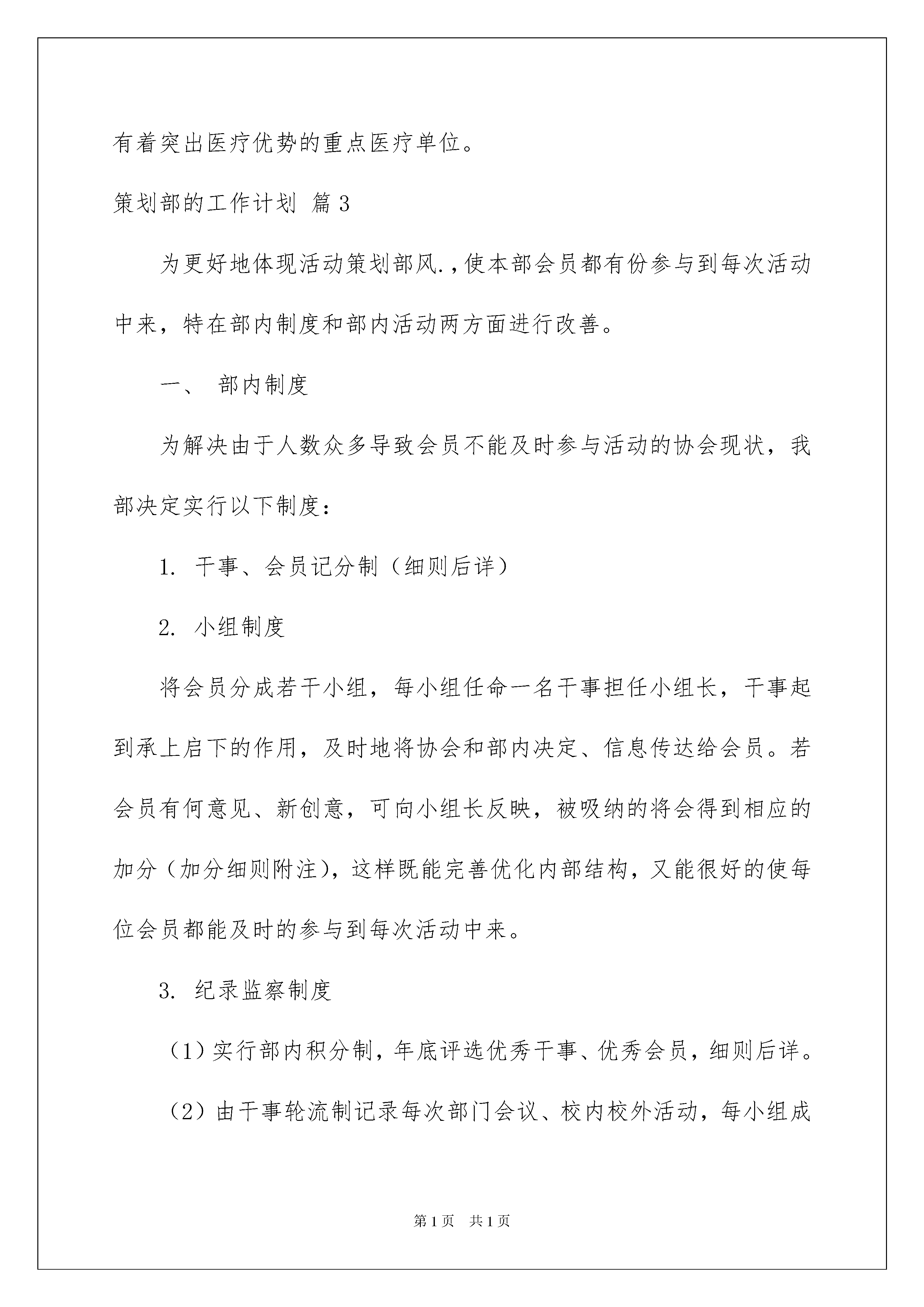 有着突出医疗优势的重点医疗单位。

策划部的工作计划 篇3

为更好地体现活动策划部风.,使本部会员都有份参与到每次活动中来，特在部内制度和部内活动两方面进行改善。

一、 部内制度

为解决由于人数众多导致会员不能及时参与活动的协会现状，我部决定实行以下制度：

1. 干事、会员记分制（细则后详）

2. 小组制度

将会员分成若干小组，每小组任命一名干事担任小组长，干事起到承上启下的作用，及时地将协会和部内决定、信息传达给会员。若会员有何意见、新创意，可向小组长反映，被吸纳的将会得到相应的加分（加分细则附注），这样既能完善优化内部结构，又能很好的使每位会员都能及时的参与到每次活动中来。

3. 纪录监察制度

（1）实行部内积分制，年底评选优秀干事、优秀会员，细则后详。

（2）由干事轮流制记录每次部门会议、校内校外活动，每小组成

第1页 共1页